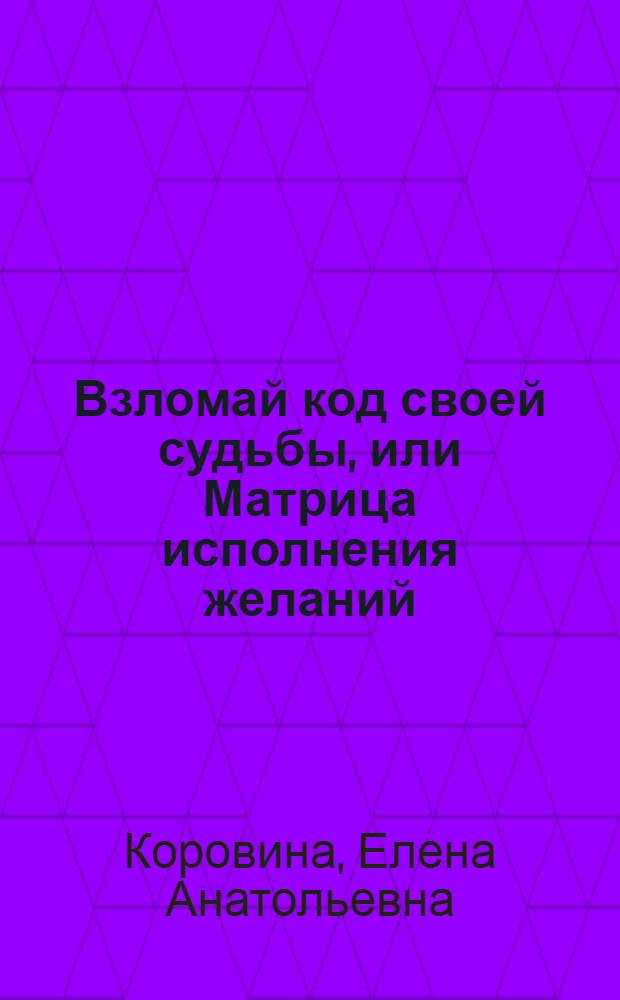 Взломай код своей судьбы, или Матрица исполнения желаний

Коровина, Елена Анатольевна